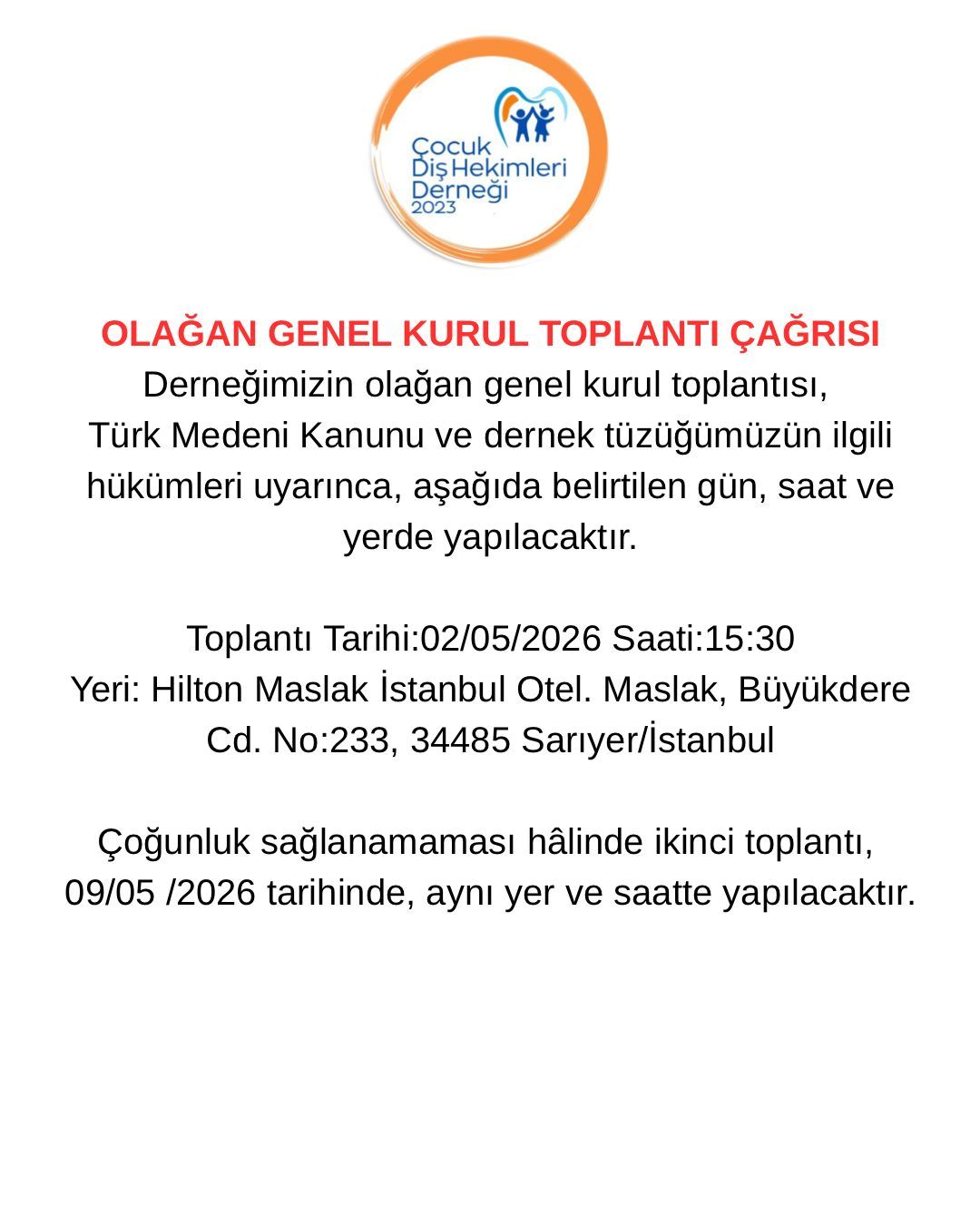 Çocuk Diş Hekimleri Derneği 2023

OLAĞAN GENEL KURUL TOPLANTI ÇAĞRISI
Derneğimizin olağan genel kurul toplantısı, Türk Medeni Kanunu ve dernek tüzüğümüzün ilgili hükümleri uyarınca, aşağıda belirtilen gün, saat ve yerde yapılacaktır.

Toplantı Tarihi:02/05/2026 Saati:15:30
Yeri: Hilton Maslak İstanbul Otel. Maslak, Büyükdere Cd. No:233, 34485 Sarıyer/İstanbul

Çoğunluk sağlanamaması hâlinde ikinci toplantı, 09/05 /2026 tarihinde, aynı yer ve saatte yapılacaktır.